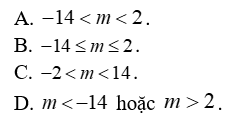 A. $-14 < m < 2$.

B. $-14 \le m \le 2$.

C. $-2 < m < 14$.

D. $m < -14$ hoặc $m > 2$.